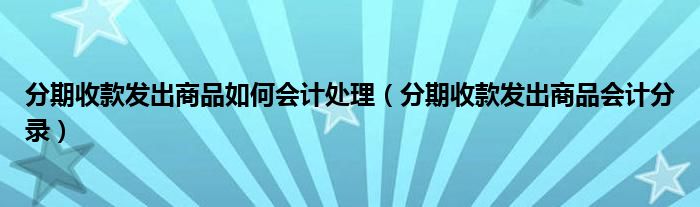 分期收款发出商品如何会计处理（分期收款发出商品会计分录）